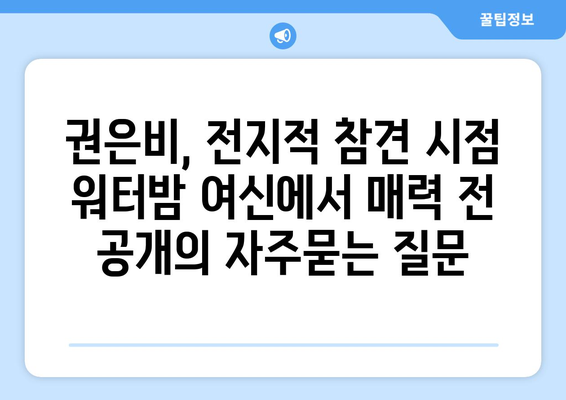 꿀팁정보

권은비, 전지적 참견 시점 워터밤 여신에서 매력 전 공개의 자주묻는 질문